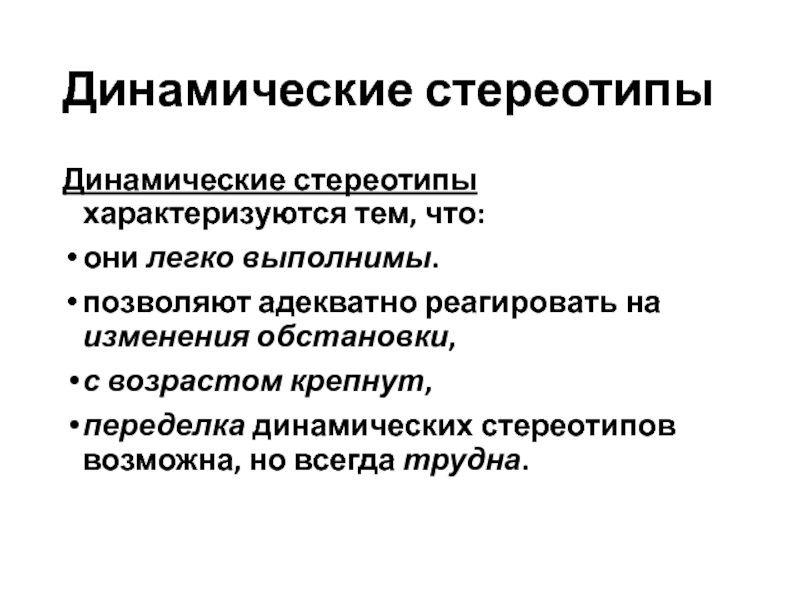 Динамические стереотипы

Динамические стереотипы характеризуются тем, что:

• они легко выполнимы.

• позволяют адекватно реагировать на изменения обстановки,

• с возрастом крепнут,

• переделка динамических стереотипов возможна, но всегда трудна.